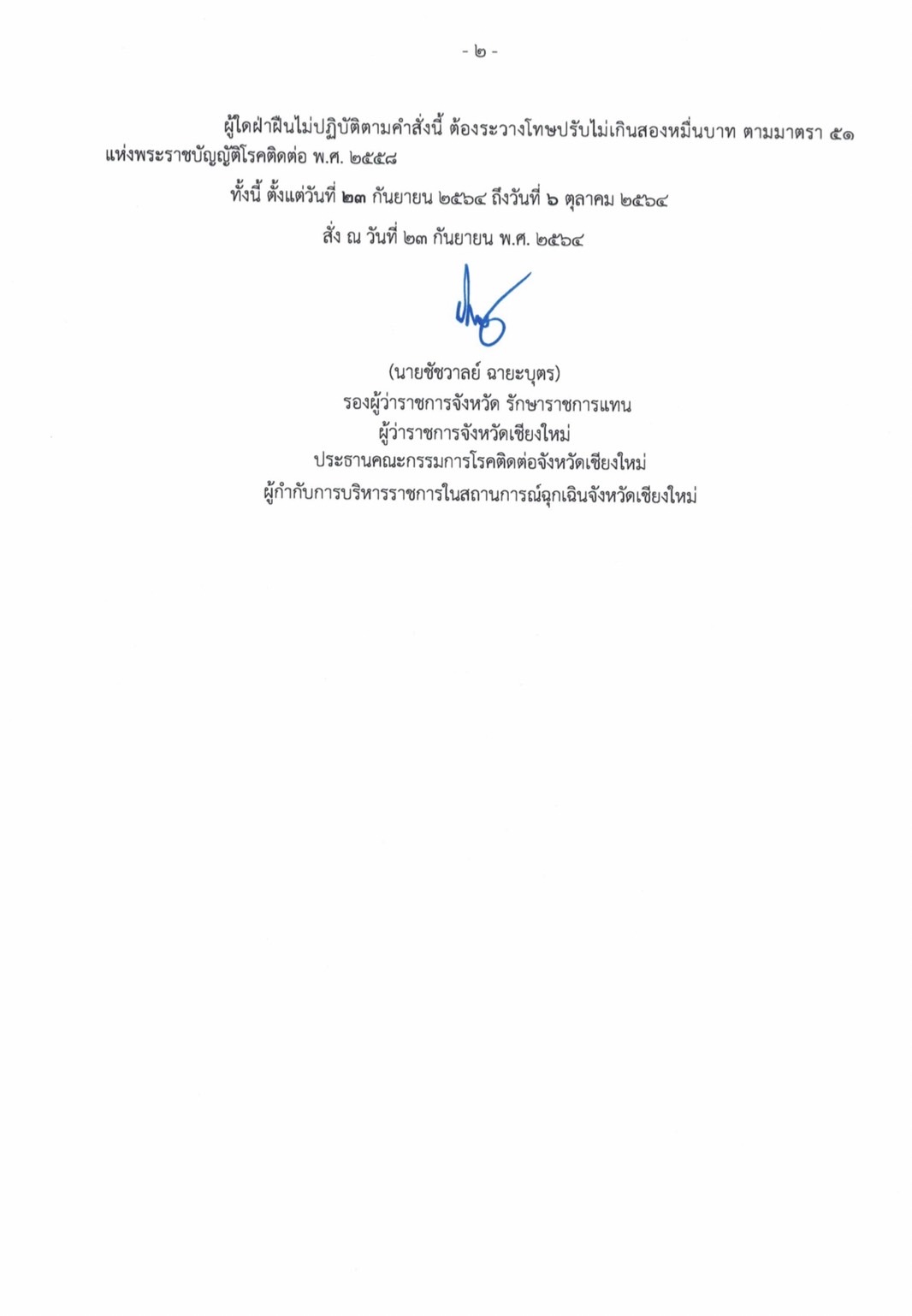 - ๒ -

ผู้ใดฝ่าฝืนไม่ปฏิบัติตามคำสั่งนี้ ต้องระวางโทษปรับไม่เกินสองหมื่นบาท ตามมาตรา ๕๑ แห่งพระราชบัญญัติโรคติดต่อ พ.ศ. ๒๕๕๘

ทั้งนี้ ตั้งแต่วันที่ ๒๓ กันยายน ๒๕๖๔ ถึงวันที่ ๖ ตุลาคม ๒๕๖๔

สั่ง ณ วันที่ ๒๓ กันยายน พ.ศ. ๒๕๖๔

(นายชัชวาลย์ ฉายะบุตร)
รองผู้ว่าราชการจังหวัด รักษาราชการแทน
ผู้ว่าราชการจังหวัดเชียงใหม่
ประธานคณะกรรมการโรคติดต่อจังหวัดเชียงใหม่
ผู้กำกับการบริหารราชการในสถานการณ์ฉุกเฉินจังหวัดเชียงใหม่